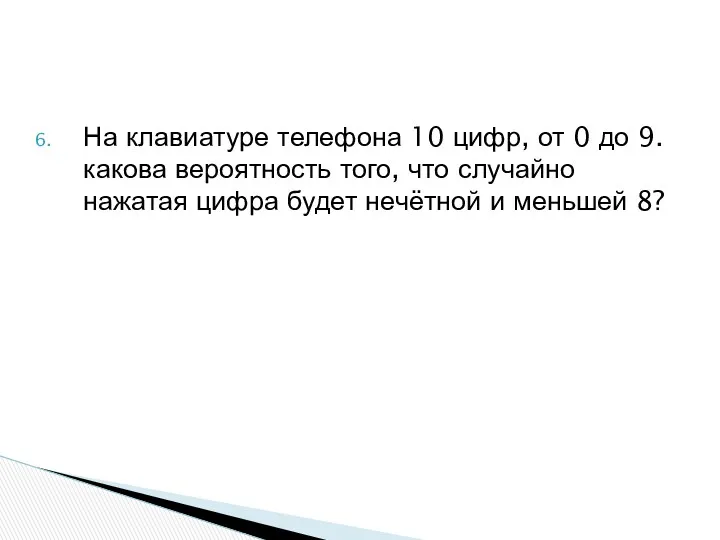 6. На клавиатуре телефона 10 цифр, от 0 до 9. какова вероятность того, что случайно нажатая цифра будет нечётной и меньшей 8?